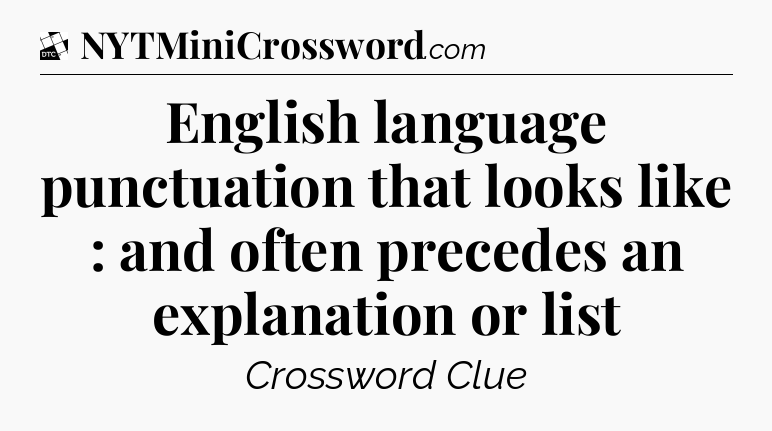 DTC NYTMiniCrossword.com

English language punctuation that looks like : and often precedes an explanation or list

Crossword Clue